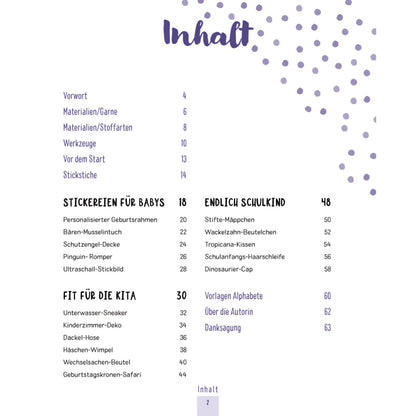 Inhalt

Vorwort 4
Materialien/Garne 6
Materialien/Stoffarten 8
Werkzeuge 10
Vor dem Start 13
Stickstiche 14

STICKEREIEN FÜR BABYS 18
Personalisierter Geburtsrahmen 20
Bären-Musselintuch 22
Schutzengel-Decke 24
Pinguin- Romper 26
Ultraschall-Stickbild 28

FIT FÜR DIE KITA 30
Unterwasser-Sneaker 32
Kinderzimmer-Deko 34
Dackel-Hose 36
Häschen-Wimpel 38
Wechselsachen-Beutel 40
Geburtstagskronen-Safari 44

ENDLICH SCHULKIND 48
Stifte-Mäppchen 50
Wackelzahn-Beutelchen 52
Tropicana-Kissen 54
Schulanfangs-Haarschleife 56
Dinosaurier-Cap 58

Vorlagen Alphabete 60
Über die Autorin 62
Danksagung 63

Inhalt
2